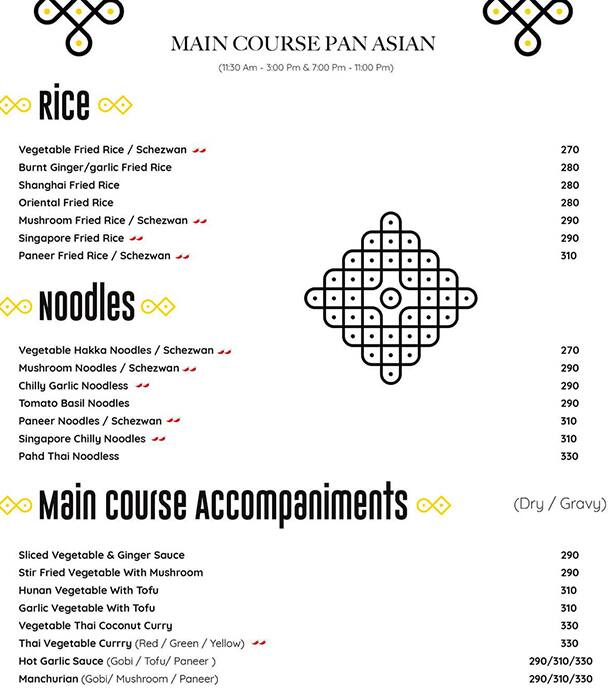 MAIN COURSE PAN ASIAN

(11:30 Am - 3:00 Pm & 7:00 Pm - 11:00 Pm)

Rice

Vegetable Fried Rice / Schezwan 270
Burnt Ginger/garlic Fried Rice 280
Shanghai Fried Rice 280
Oriental Fried Rice 280
Mushroom Fried Rice / Schezwan 290
Singapore Fried Rice 290
Paneer Fried Rice / Schezwan 310

Noodles

Vegetable Hakka Noodles / Schezwan 270
Mushroom Noodles / Schezwan 290
Chilly Garlic Noodless 290
Tomato Basil Noodles 290
Paneer Noodles / Schezwan 310
Singapore Chilly Noodles 310
Pahd Thai Noodless 330

Main Course Accompaniments

(Dry / Gravy)

Sliced Vegetable & Ginger Sauce 290
Stir Fried Vegetable With Mushroom 290
Hunan Vegetable With Tofu 310
Garlic Vegetable With Tofu 310
Vegetable Thai Coconut Curry 330
Thai Vegetable Currry (Red / Green / Yellow) 330
Hot Garlic Sauce (Gobi / Tofu/ Paneer ) 290/310/330
Manchurian (Gobi/ Mushroom / Paneer) 290/310/330